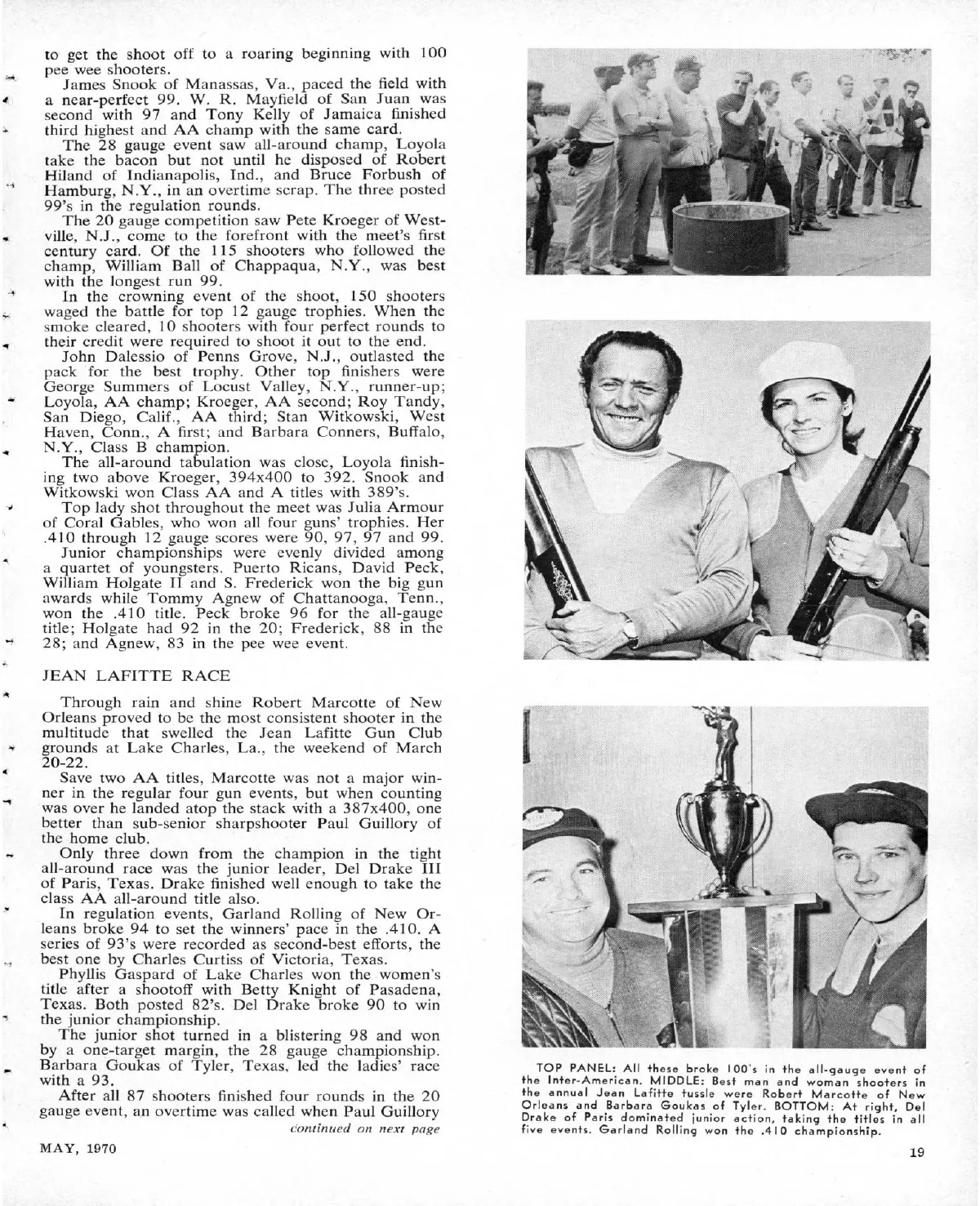 to get the shoot off to a roaring beginning with 100 pee wee shooters.

James Snook of Manassas, Va., paced the field with a near-perfect 99. W. R. Mayfield of San Juan was second with 97 and Tony Kelly of Jamaica finished third highest and AA champ with the same card.

The 28 gauge event saw all-around champ, Loyola take the bacon but not until he disposed of Robert Hiland of Indianapolis, Ind., and Bruce Forbush of Hamburg, N.Y., in an overtime scrap. The three posted 99's in the regulation rounds.

The 20 gauge competition saw Pete Kroeger of Westville, N.J., come to the forefront with the meet's first century card. Of the 115 shooters who followed the champ, William Ball of Chappaqua, N.Y., was best with the longest run 99.

In the crowning event of the shoot, 150 shooters waged the battle for top 12 gauge trophies. When the smoke cleared, 10 shooters with four perfect rounds to their credit were required to shoot it out to the end.

John Dalessio of Penns Grove, N.J., outlasted the pack for the best trophy. Other top finishers were George Summers of Locust Valley, N.Y., runner-up; Loyola, AA champ; Kroeger, AA second; Roy Tandy, San Diego, Calif., AA third; Stan Witkowski, West Haven, Conn., A first; and Barbara Conners, Buffalo, N.Y., Class B champion.

The all-around tabulation was close, Loyola finishing two above Kroeger, 394x400 to 392. Snook and Witkowski won Class AA and A titles with 389's.

Top lady shot throughout the meet was Julia Armour of Coral Gables, who won all four guns' trophies. Her .410 through 12 gauge scores were 90, 97, 97 and 99.

Junior championships were evenly divided among a quartet of youngsters. Puerto Ricans, David Peck, William Holgate II and S. Frederick won the big gun awards while Tommy Agnew of Chattanooga, Tenn., won the .410 title. Peck broke 96 for the all-gauge title; Holgate had 92 in the 20; Frederick, 88 in the 28; and Agnew, 83 in the pee wee event.

JEAN LAFITTE RACE

Through rain and shine Robert Marcotte of New Orleans proved to be the most consistent shooter in the multitude that swelled the Jean Lafitte Gun Club grounds at Lake Charles, La., the weekend of March 20-22.

Save two AA titles, Marcotte was not a major winner in the regular four gun events, but when counting was over he landed atop the stack with a 387x400, one better than sub-senior sharpshooter Paul Guillory of the home club.

Only three down from the champion in the tight all-around race was the junior leader, Del Drake III of Paris, Texas. Drake finished well enough to take the class AA all-around title also.

In regulation events, Garland Rolling of New Orleans broke 94 to set the winners' pace in the .410. A series of 93's were recorded as second-best efforts, the best one by Charles Curtiss of Victoria, Texas.

Phyllis Gaspard of Lake Charles won the women's title after a shootoff with Betty Knight of Pasadena, Texas. Both posted 82's. Del Drake broke 90 to win the junior championship.

The junior shot turned in a blistering 98 and won by a one-target margin, the 28 gauge championship. Barbara Goukas of Tyler, Texas, led the ladies' race with a 93.

After all 87 shooters finished four rounds in the 20 gauge event, an overtime was called when Paul Guillory
continued on next page

TOP PANEL: All these broke 100's in the all-gauge event of the Inter-American. MIDDLE: Best man and woman shooters in the annual Jean Lafitte tussle were Robert Marcotte of New Orleans and Barbara Goukas of Tyler. BOTTOM: At right, Del Drake of Paris dominated junior action, taking the titles in all five events. Garland Rolling won the .410 championship.

MAY, 1970

19